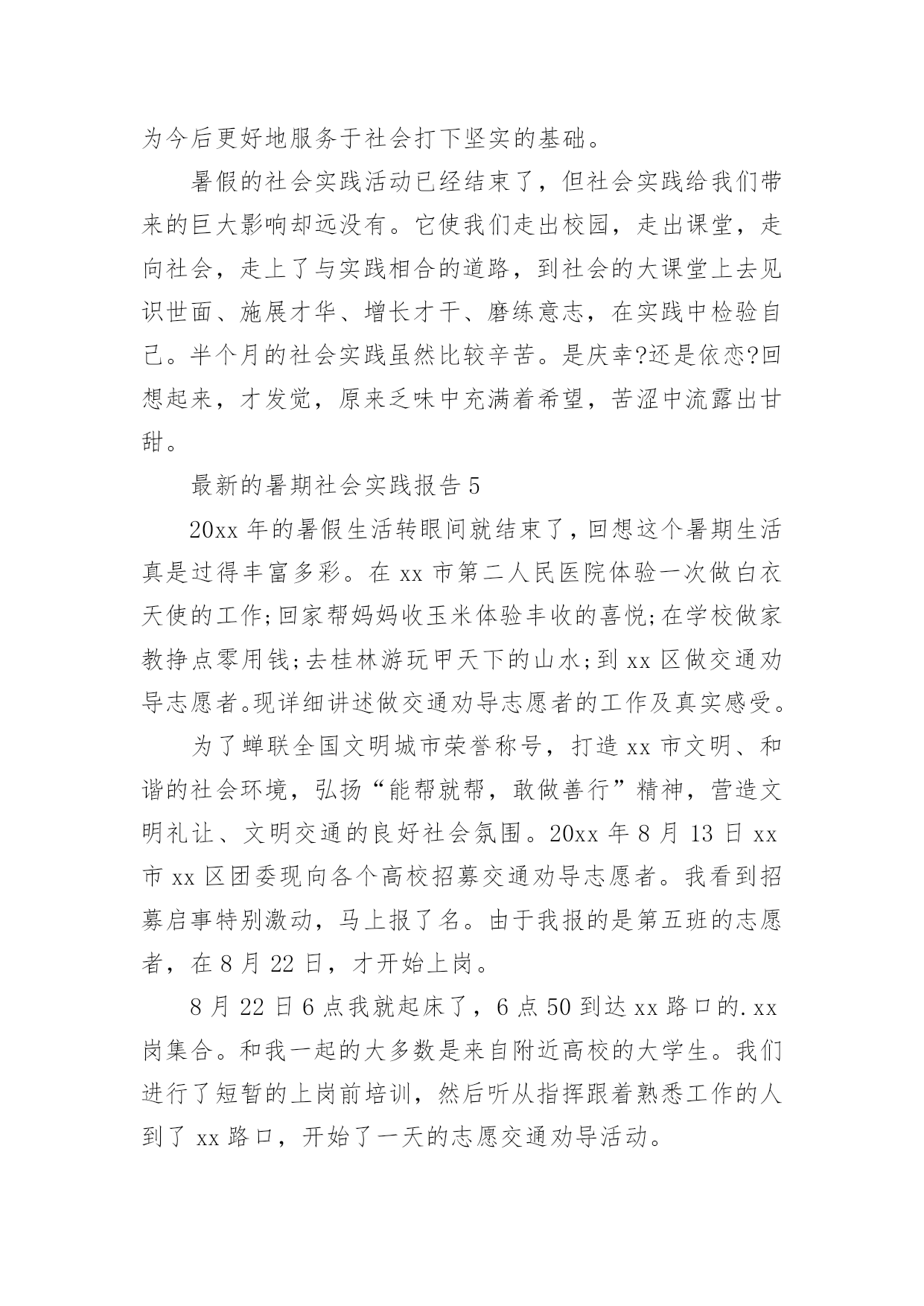 为今后更好地服务于社会打下坚实的基础。

暑假的社会实践活动已经结束了，但社会实践给我们带来的巨大影响却远没有。它使我们走出校园，走出课堂，走向社会，走上了与实践相合的道路，到社会的大课堂上去见识世面、施展才华、增长才干、磨练意志，在实践中检验自己。半个月的社会实践虽然比较辛苦。是庆幸?还是依恋?回想起来，才发觉，原来乏味中充满着希望，苦涩中流露出甘甜。

最新的暑期社会实践报告 5

20xx 年的暑假生活转眼间就结束了，回想这个暑期生活真是过得丰富多彩。在 xx 市第二人民医院体验一次做白衣天使的工作;回家帮妈妈收玉米体验丰收的喜悦;在学校做家教挣点零用钱;去桂林游玩甲天下的山水;到 xx 区做交通劝导志愿者。现详细讲述做交通劝导志愿者的工作及真实感受。

为了蝉联全国文明城市荣誉称号，打造 xx 市文明、和谐的社会环境，弘扬“能帮就帮，敢做善行”精神，营造文明礼让、文明交通的良好社会氛围。20xx 年 8 月 13 日 xx 市 xx 区团委现向各个高校招募交通劝导志愿者。我看到招募启事特别激动，马上报了名。由于我报的是第五班的志愿者，在 8 月 22 日，才开始上岗。

8 月 22 日 6 点我就起床了，6 点 50 到达 xx 路口的.xx 岗集合。和我一起的大多数是来自附近高校的大学生。我们进行了短暂的上岗前培训，然后听从指挥跟着熟悉工作的人到了 xx 路口，开始了一天的志愿交通劝导活动。